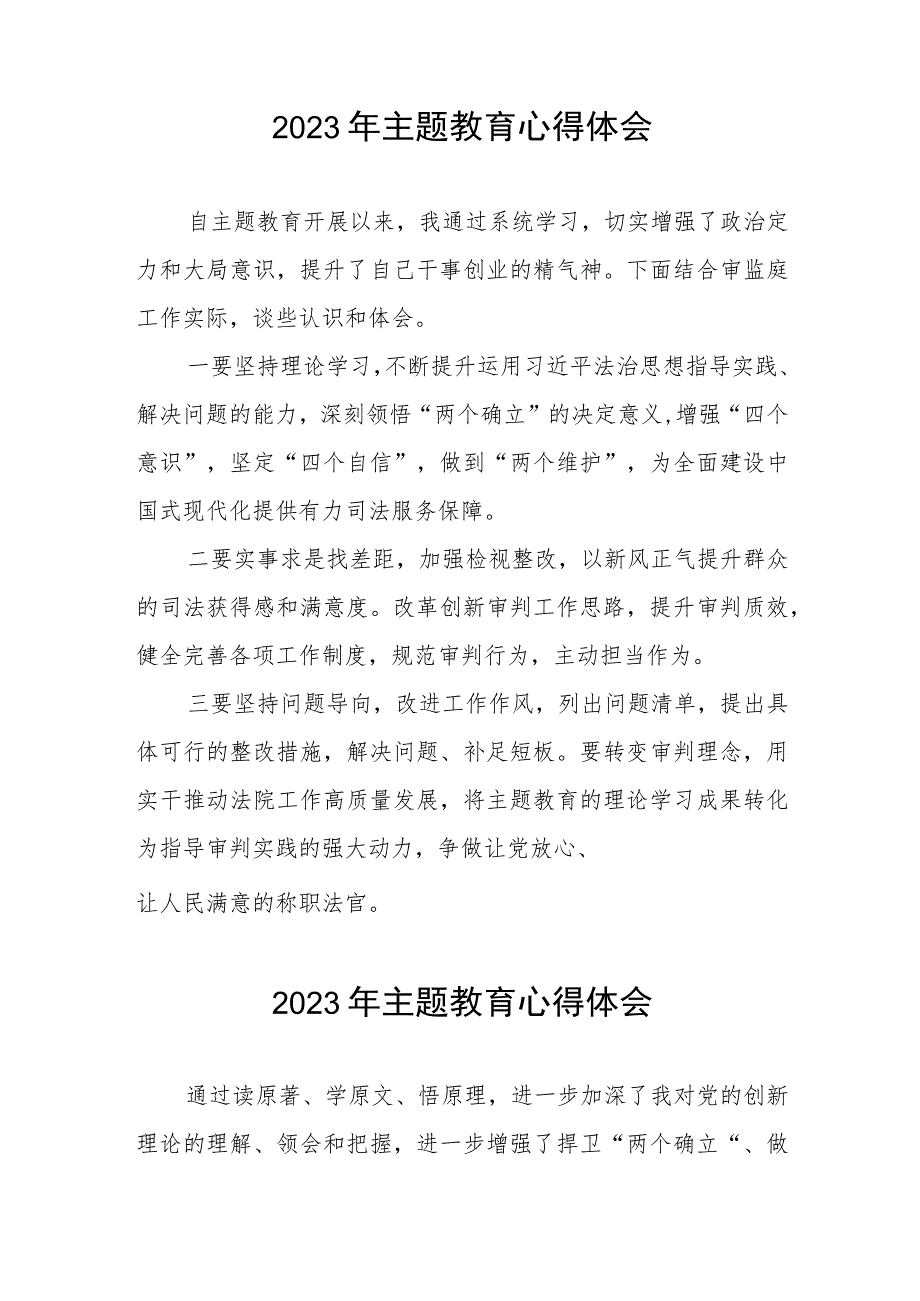 2023年主题教育心得体会

自主题教育开展以来，我通过系统学习，切实增强了政治定力和大局意识，提升了自己干事创业的精气神。下面结合审监庭工作实际，谈些认识和体会。

一要坚持理论学习,不断提升运用习近平法治思想指导实践、解决问题的能力，深刻领悟“两个确立”的决定意义,增强“四个意识”，坚定“四个自信”，做到“两个维护”，为全面建设中国式现代化提供有力司法服务保障。

二要实事求是找差距，加强检视整改，以新风正气提升群众的司法获得感和满意度。改革创新审判工作思路，提升审判质效，健全完善各项工作制度，规范审判行为，主动担当作为。

三要坚持问题导向，改进工作作风，列出问题清单，提出具体可行的整改措施，解决问题、补足短板。要转变审判理念，用实干推动法院工作高质量发展，将主题教育的理论学习成果转化为指导审判实践的强大动力，争做让党放心、

让人民满意的称职法官。

2023年主题教育心得体会

通过读原著、学原文、悟原理，进一步加深了我对党的创新理论的理解、领会和把握，进一步增强了捍卫“两个确立“、做